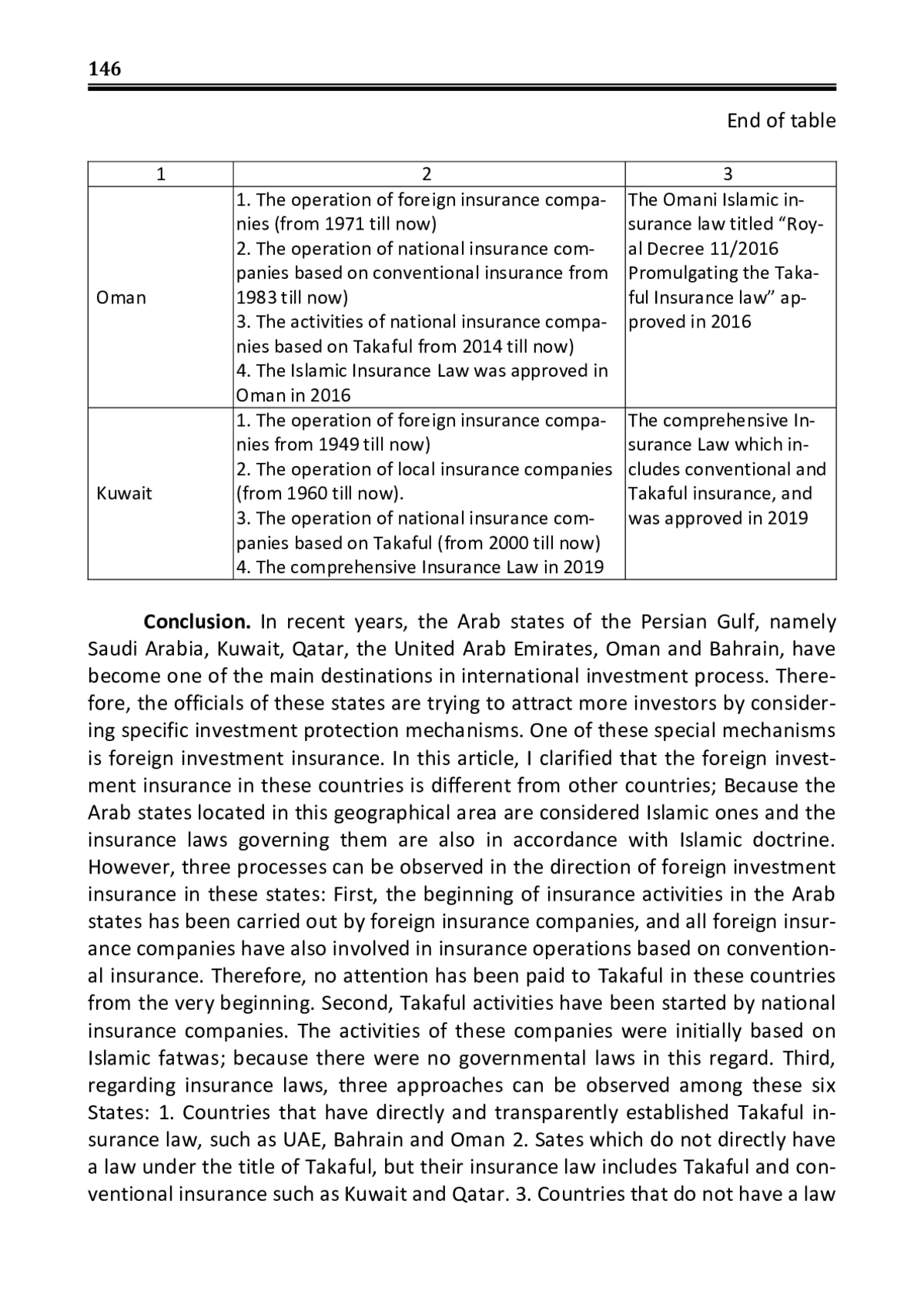 146

End of table

| 1 | 2 | 3 |
|---|---|---|
| Oman | 1. The operation of foreign insurance companies (from 1971 till now) 2. The operation of national insurance companies based on conventional insurance from 1983 till now) 3. The activities of national insurance companies based on Takaful from 2014 till now) 4. The Islamic Insurance Law was approved in Oman in 2016 | The Omani Islamic insurance law titled “Royal Decree 11/2016 Promulgating the Takaful Insurance law” approved in 2016 |
| Kuwait | 1. The operation of foreign insurance companies from 1949 till now) 2. The operation of local insurance companies (from 1960 till now). 3. The operation of national insurance companies based on Takaful (from 2000 till now) 4. The comprehensive Insurance Law in 2019 | The comprehensive Insurance Law which includes conventional and Takaful insurance, and was approved in 2019 |

**Conclusion.** In recent years, the Arab states of the Persian Gulf, namely Saudi Arabia, Kuwait, Qatar, the United Arab Emirates, Oman and Bahrain, have become one of the main destinations in international investment process. Therefore, the officials of these states are trying to attract more investors by considering specific investment protection mechanisms. One of these special mechanisms is foreign investment insurance. In this article, I clarified that the foreign investment insurance in these countries is different from other countries; Because the Arab states located in this geographical area are considered Islamic ones and the insurance laws governing them are also in accordance with Islamic doctrine. However, three processes can be observed in the direction of foreign investment insurance in these states: First, the beginning of insurance activities in the Arab states has been carried out by foreign insurance companies, and all foreign insurance companies have also involved in insurance operations based on conventional insurance. Therefore, no attention has been paid to Takaful in these countries from the very beginning. Second, Takaful activities have been started by national insurance companies. The activities of these companies were initially based on Islamic fatwas; because there were no governmental laws in this regard. Third, regarding insurance laws, three approaches can be observed among these six States: 1. Countries that have directly and transparently established Takaful insurance law, such as UAE, Bahrain and Oman 2. Sates which do not directly have a law under the title of Takaful, but their insurance law includes Takaful and conventional insurance such as Kuwait and Qatar. 3. Countries that do not have a law